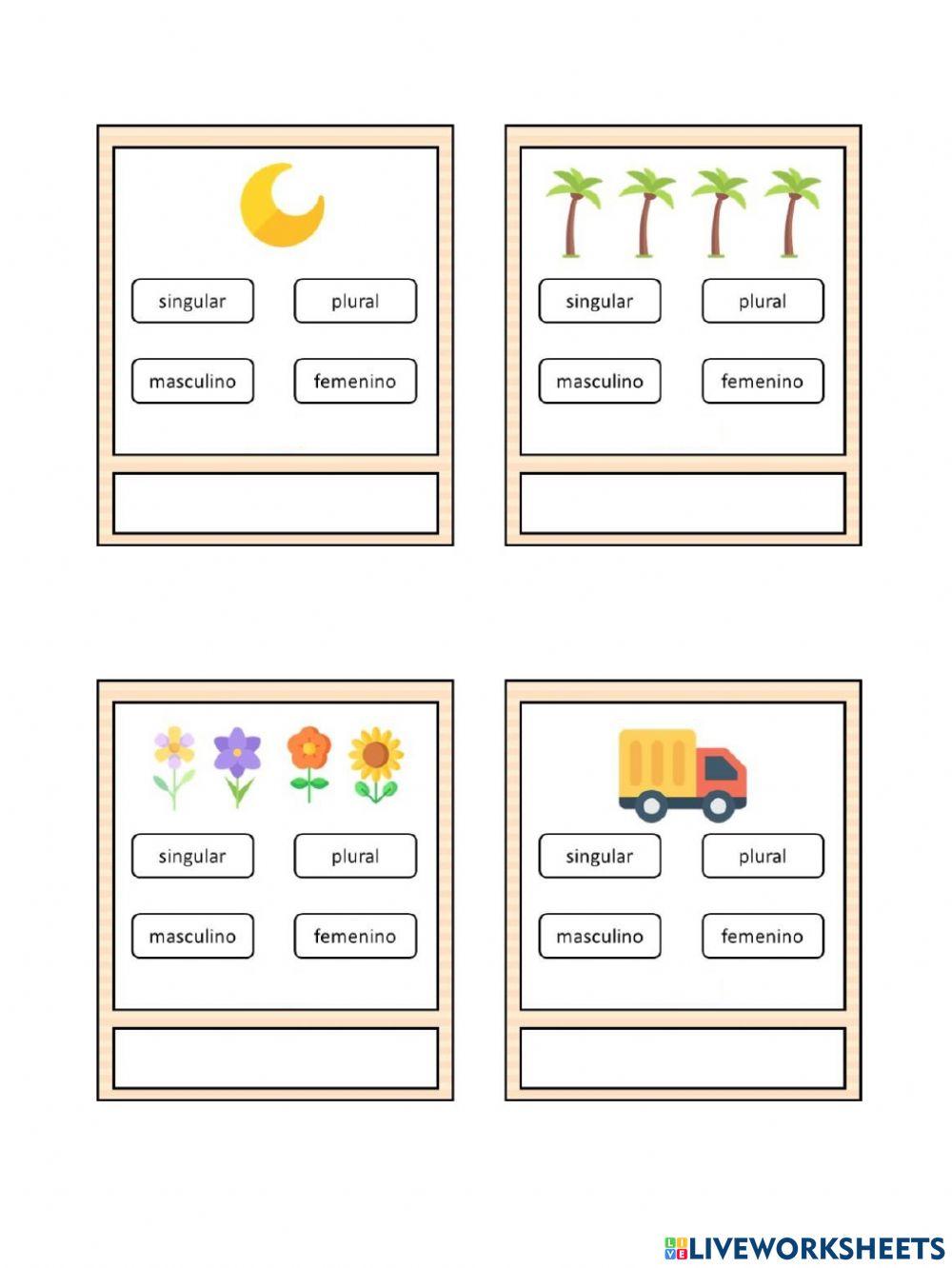 singular
plural
masculino
femenino

singular
plural
masculino
femenino

singular
plural
masculino
femenino

singular
plural
masculino
femenino

LIVEWORKSHEETS